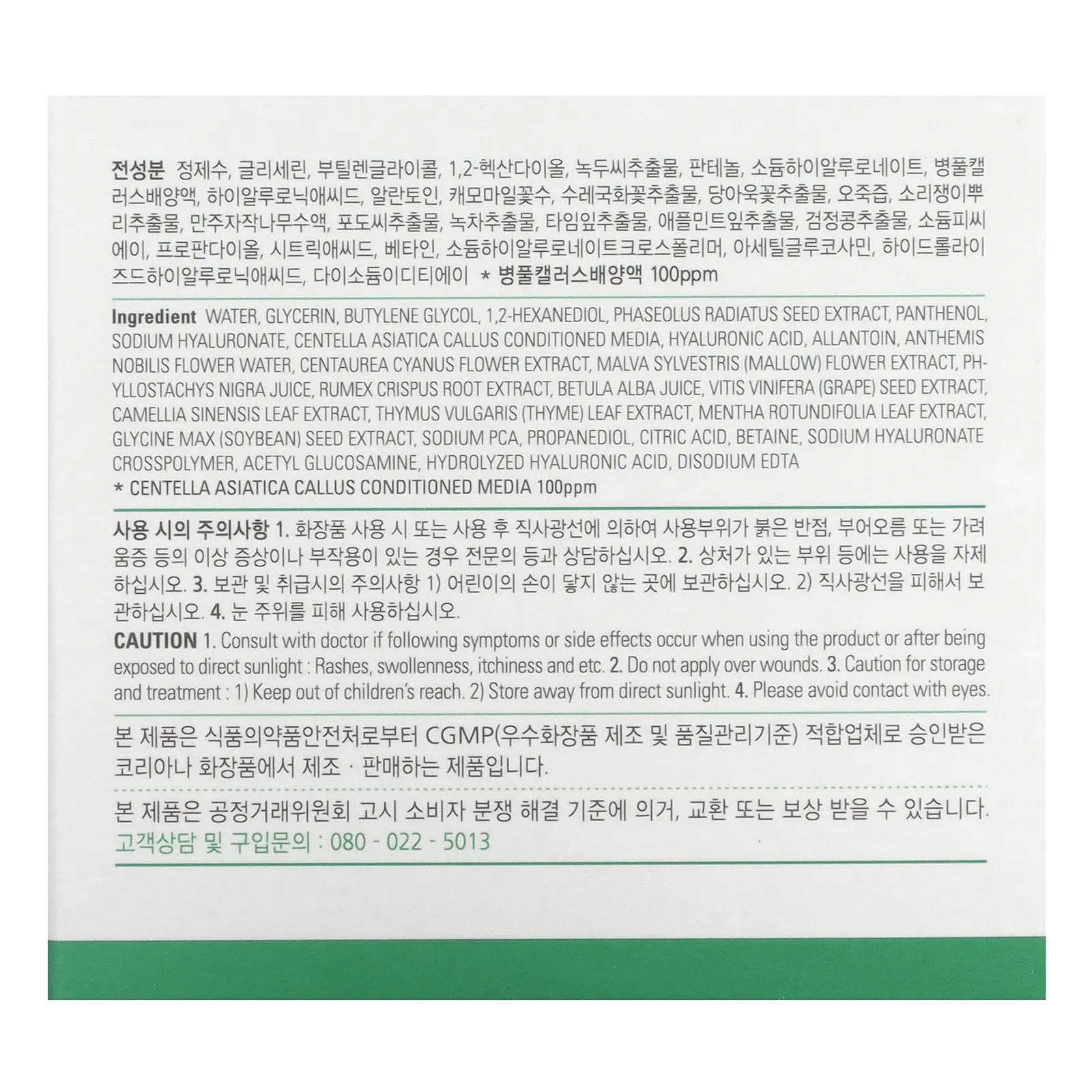 전성분 정제수, 글리세린, 부틸렌글라이콜, 1,2-헥산다이올, 녹두씨추출물, 판테놀, 소듐하이알루로네이트, 병풀캘러스배양액, 하이알루로닉애씨드, 알란토인, 캐모마일꽃수, 수레국화꽃추출물, 당아욱꽃추출물, 오죽즙, 소리쟁이뿌리추출물, 만주자작나무수액, 포도씨추출물, 녹차추출물, 타임잎추출물, 애플민트잎추출물, 검정콩추출물, 소듐피씨에이, 프로판다이올, 시트릭애씨드, 베타인, 소듐하이알루로네이트크로스폴리머, 아세틸글루코사민, 하이드롤라이즈드하이알루로닉애씨드, 다이소듐이디티에이 * 병풀캘러스배양액 100ppm

Ingredient WATER, GLYCERIN, BUTYLENE GLYCOL, 1,2-HEXANEDIOL, PHASEOLUS RADIATUS SEED EXTRACT, PANTHENOL, SODIUM HYALURONATE, CENTELLA ASIATICA CALLUS CONDITIONED MEDIA, HYALURONIC ACID, ALLANTOIN, ANTHEMIS NOBILIS FLOWER WATER, CENTAUREA CYANUS FLOWER EXTRACT, MALVA SYLVESTRIS (MALLOW) FLOWER EXTRACT, PHYLLOSTACHYS NIGRA JUICE, RUMEX CRISPUS ROOT EXTRACT, BETULA ALBA JUICE, VITIS VINIFERA (GRAPE) SEED EXTRACT, CAMELLIA SINENSIS LEAF EXTRACT, THYMUS VULGARIS (THYME) LEAF EXTRACT, MENTHA ROTUNDIFOLIA LEAF EXTRACT, GLYCINE MAX (SOYBEAN) SEED EXTRACT, SODIUM PCA, PROPANEDIOL, CITRIC ACID, BETAINE, SODIUM HYALURONATE CROSSPOLYMER, ACETYL GLUCOSAMINE, HYDROLYZED HYALURONIC ACID, DISODIUM EDTA
* CENTELLA ASIATICA CALLUS CONDITIONED MEDIA 100ppm

사용 시의 주의사항 1. 화장품 사용 시 또는 사용 후 직사광선에 의하여 사용부위가 붉은 반점, 부어오름 또는 가려움증 등의 이상 증상이나 부작용이 있는 경우 전문의 등과 상담하십시오. 2. 상처가 있는 부위 등에는 사용을 자제하십시오. 3. 보관 및 취급시의 주의사항 1) 어린이의 손이 닿지 않는 곳에 보관하십시오. 2) 직사광선을 피해서 보관하십시오. 4. 눈 주위를 피해 사용하십시오.

CAUTION 1. Consult with doctor if following symptoms or side effects occur when using the product or after being exposed to direct sunlight : Rashes, swollenness, itchiness and etc. 2. Do not apply over wounds. 3. Caution for storage and treatment : 1) Keep out of children's reach. 2) Store away from direct sunlight. 4. Please avoid contact with eyes.

본 제품은 식품의약품안전처로부터 CGMP(우수화장품 제조 및 품질관리기준) 적합업체로 승인받은 코리아나 화장품에서 제조 · 판매하는 제품입니다.

본 제품은 공정거래위원회 고시 소비자 분쟁 해결 기준에 의거, 교환 또는 보상 받을 수 있습니다.
고객상담 및 구입문의 : 080 - 022 - 5013